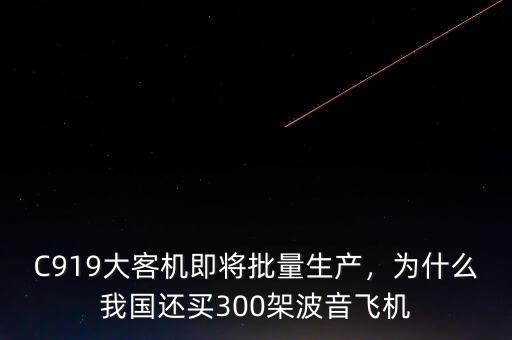 C919大客机即将批量生产，为什么我国还买300架波音飞机